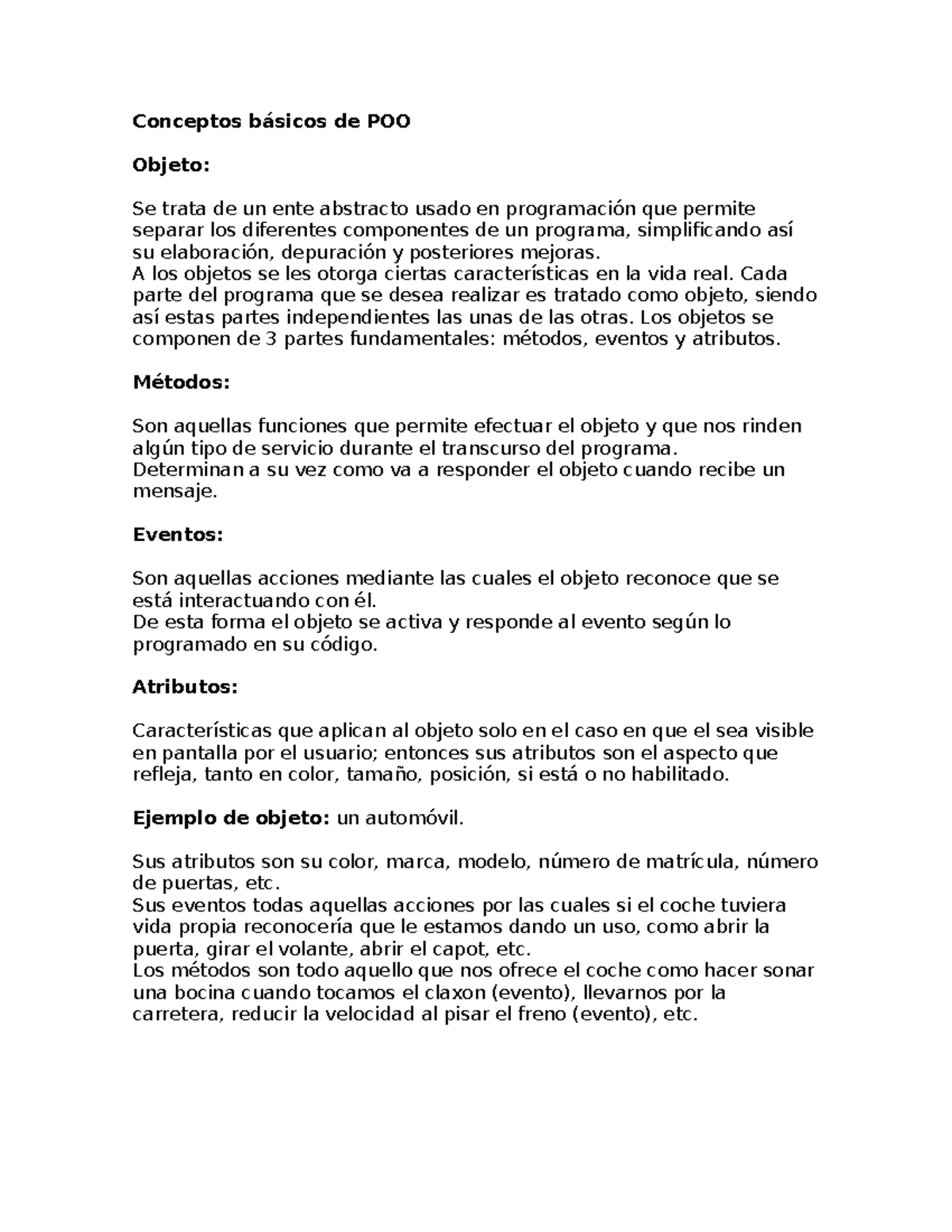 Conceptos básicos de POO

Objeto:

Se trata de un ente abstracto usado en programación que permite separar los diferentes componentes de un programa, simplificando así su elaboración, depuración y posteriores mejoras.
A los objetos se les otorga ciertas características en la vida real. Cada parte del programa que se desea realizar es tratado como objeto, siendo así estas partes independientes las unas de las otras. Los objetos se componen de 3 partes fundamentales: métodos, eventos y atributos.

Métodos:

Son aquellas funciones que permite efectuar el objeto y que nos rinden algún tipo de servicio durante el transcurso del programa.
Determinan a su vez como va a responder el objeto cuando recibe un mensaje.

Eventos:

Son aquellas acciones mediante las cuales el objeto reconoce que se está interactuando con él.
De esta forma el objeto se activa y responde al evento según lo programado en su código.

Atributos:

Características que aplican al objeto solo en el caso en que el sea visible en pantalla por el usuario; entonces sus atributos son el aspecto que refleja, tanto en color, tamaño, posición, si está o no habilitado.

Ejemplo de objeto: un automóvil.

Sus atributos son su color, marca, modelo, número de matrícula, número de puertas, etc.
Sus eventos todas aquellas acciones por las cuales si el coche tuviera vida propia reconocería que le estamos dando un uso, como abrir la puerta, girar el volante, abrir el capot, etc.
Los métodos son todo aquello que nos ofrece el coche como hacer sonar una bocina cuando tocamos el claxon (evento), llevarnos por la carretera, reducir la velocidad al pisar el freno (evento), etc.